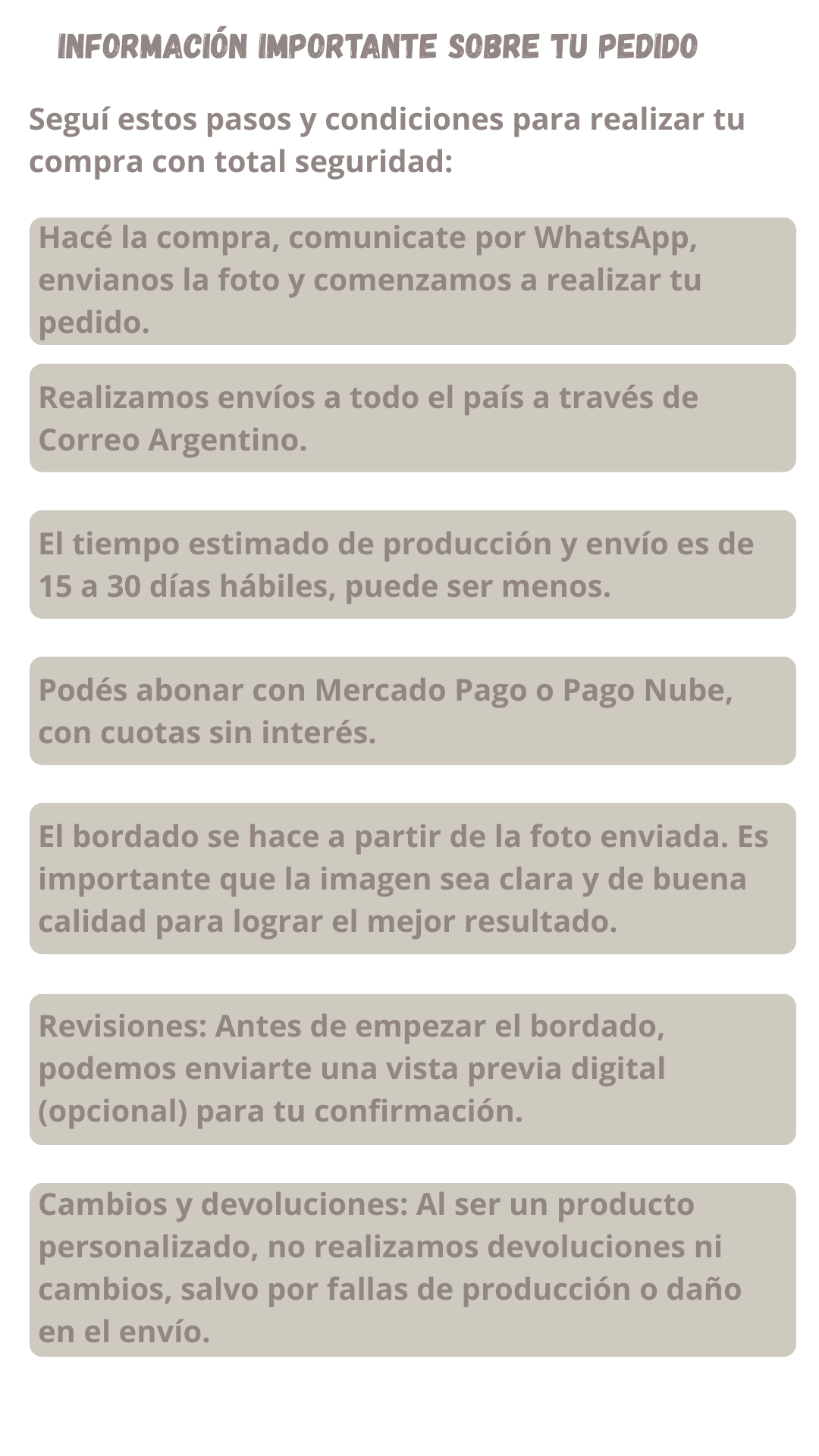 INFORMACIÓN IMPORTANTE SOBRE TU PEDIDO

Seguí estos pasos y condiciones para realizar tu compra con total seguridad:

Hacé la compra, comunicate por WhatsApp, envianos la foto y comenzamos a realizar tu pedido.

Realizamos envíos a todo el país a través de Correo Argentino.

El tiempo estimado de producción y envío es de 15 a 30 días hábiles, puede ser menos.

Podés abonar con Mercado Pago o Pago Nube, con cuotas sin interés.

El bordado se hace a partir de la foto enviada. Es importante que la imagen sea clara y de buena calidad para lograr el mejor resultado.

Revisiones: Antes de empezar el bordado, podemos enviarte una vista previa digital (opcional) para tu confirmación.

Cambios y devoluciones: Al ser un producto personalizado, no realizamos devoluciones ni cambios, salvo por fallas de producción o daño en el envío.